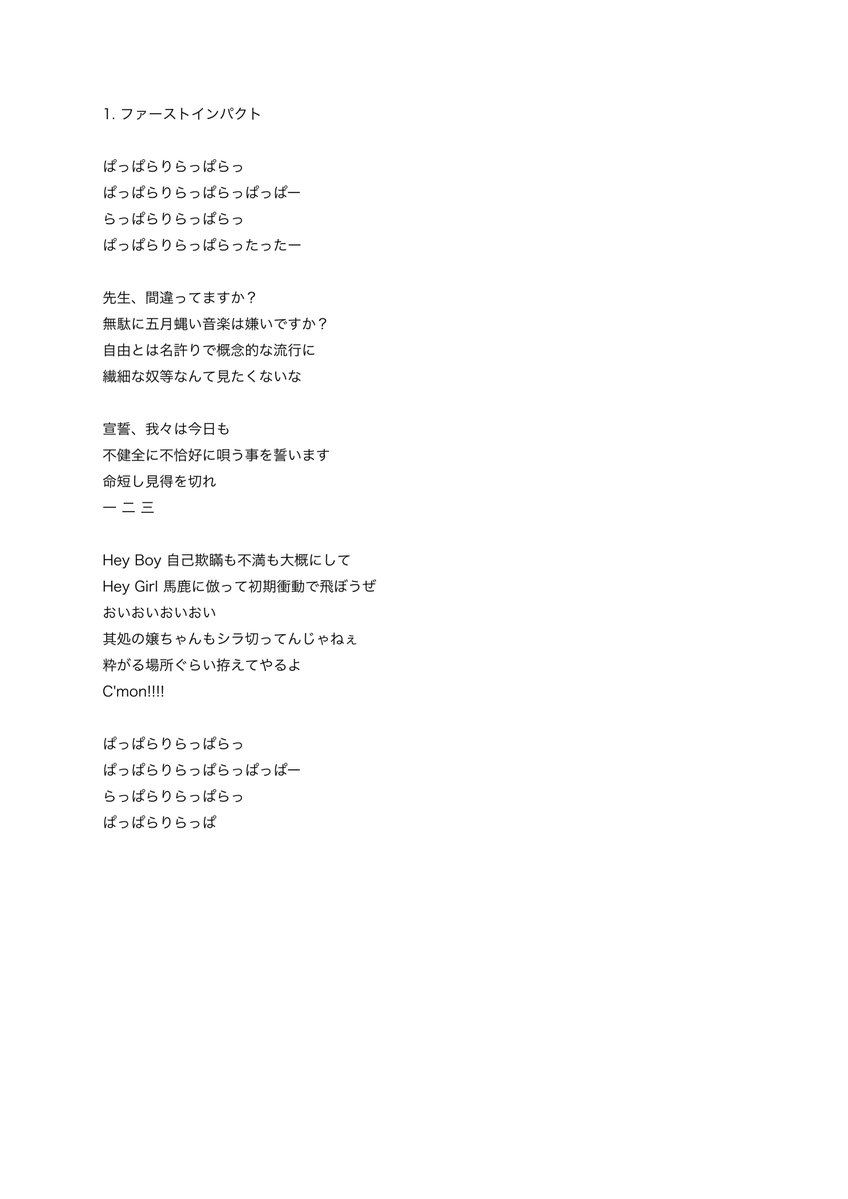 1. ファーストインパクト

ぱっぱらりらっぱらっ
ぱっぱらりらっぱらっぱっぱー
らっぱらりらっぱらっ
ぱっぱらりらっぱらったったー

先生、間違ってますか？
無駄に五月蝿い音楽は嫌いですか？
自由とは名許りで概念的な流行に
繊細な奴等なんて見たくないな

宣誓、我々は今日も
不健全に不恰好に唄う事を誓います
命短し見得を切れ
一 二 三

Hey Boy 自己欺瞞も不満も大概にして
Hey Girl 馬鹿に倣って初期衝動で飛ぼうぜ
おいおいおいおい
其処の嬢ちゃんもシラ切ってんじゃねぇ
粋がる場所ぐらい拵えてやるよ
C'mon!!!!

ぱっぱらりらっぱらっ
ぱっぱらりらっぱらっぱっぱー
らっぱらりらっぱらっ
ぱっぱらりらっぱ